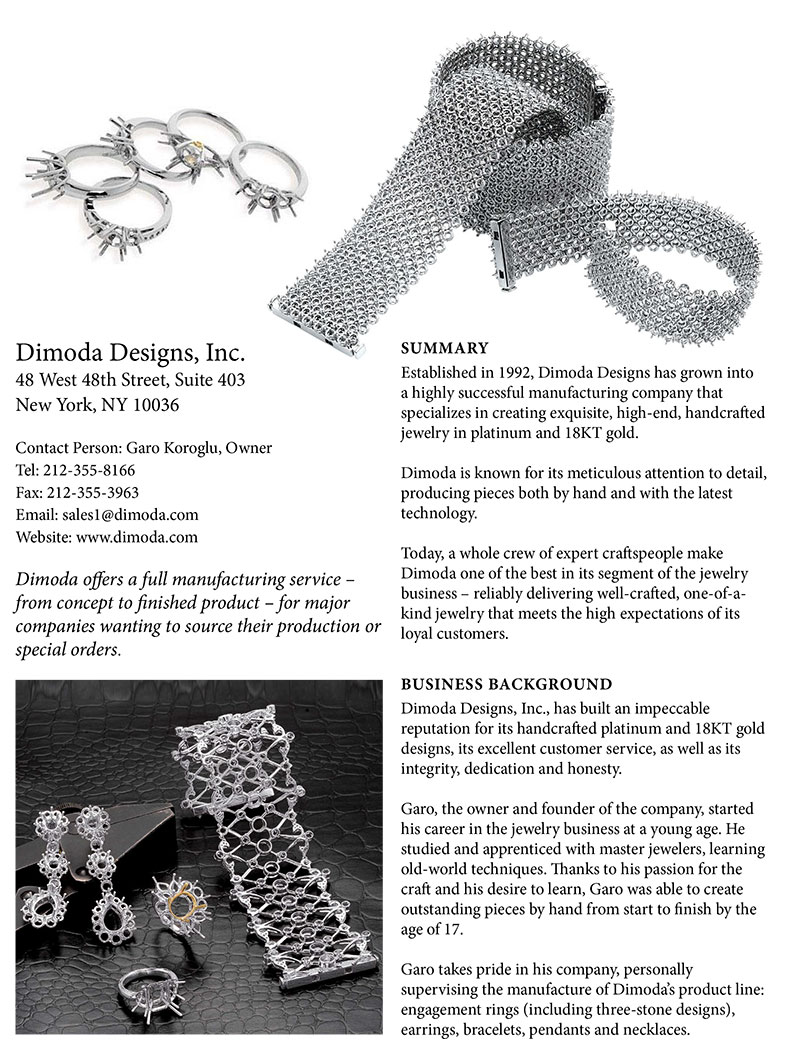 Dimoda Designs, Inc.
48 West 48th Street, Suite 403
New York, NY 10036

Contact Person: Garo Koroglu, Owner
Tel: 212-355-8166
Fax: 212-355-3963
Email: sales1@dimoda.com
Website: www.dimoda.com

Dimoda offers a full manufacturing service – from concept to finished product – for major companies wanting to source their production or special orders.

SUMMARY
Established in 1992, Dimoda Designs has grown into a highly successful manufacturing company that specializes in creating exquisite, high-end, handcrafted jewelry in platinum and 18KT gold.

Dimoda is known for its meticulous attention to detail, producing pieces both by hand and with the latest technology.

Today, a whole crew of expert craftspeople make Dimoda one of the best in its segment of the jewelry business – reliably delivering well-crafted, one-of-a-kind jewelry that meets the high expectations of its loyal customers.

BUSINESS BACKGROUND
Dimoda Designs, Inc., has built an impeccable reputation for its handcrafted platinum and 18KT gold designs, its excellent customer service, as well as its integrity, dedication and honesty.

Garo, the owner and founder of the company, started his career in the jewelry business at a young age. He studied and apprenticed with master jewelers, learning old-world techniques. Thanks to his passion for the craft and his desire to learn, Garo was able to create outstanding pieces by hand from start to finish by the age of 17.

Garo takes pride in his company, personally supervising the manufacture of Dimoda's product line: engagement rings (including three-stone designs), earrings, bracelets, pendants and necklaces.